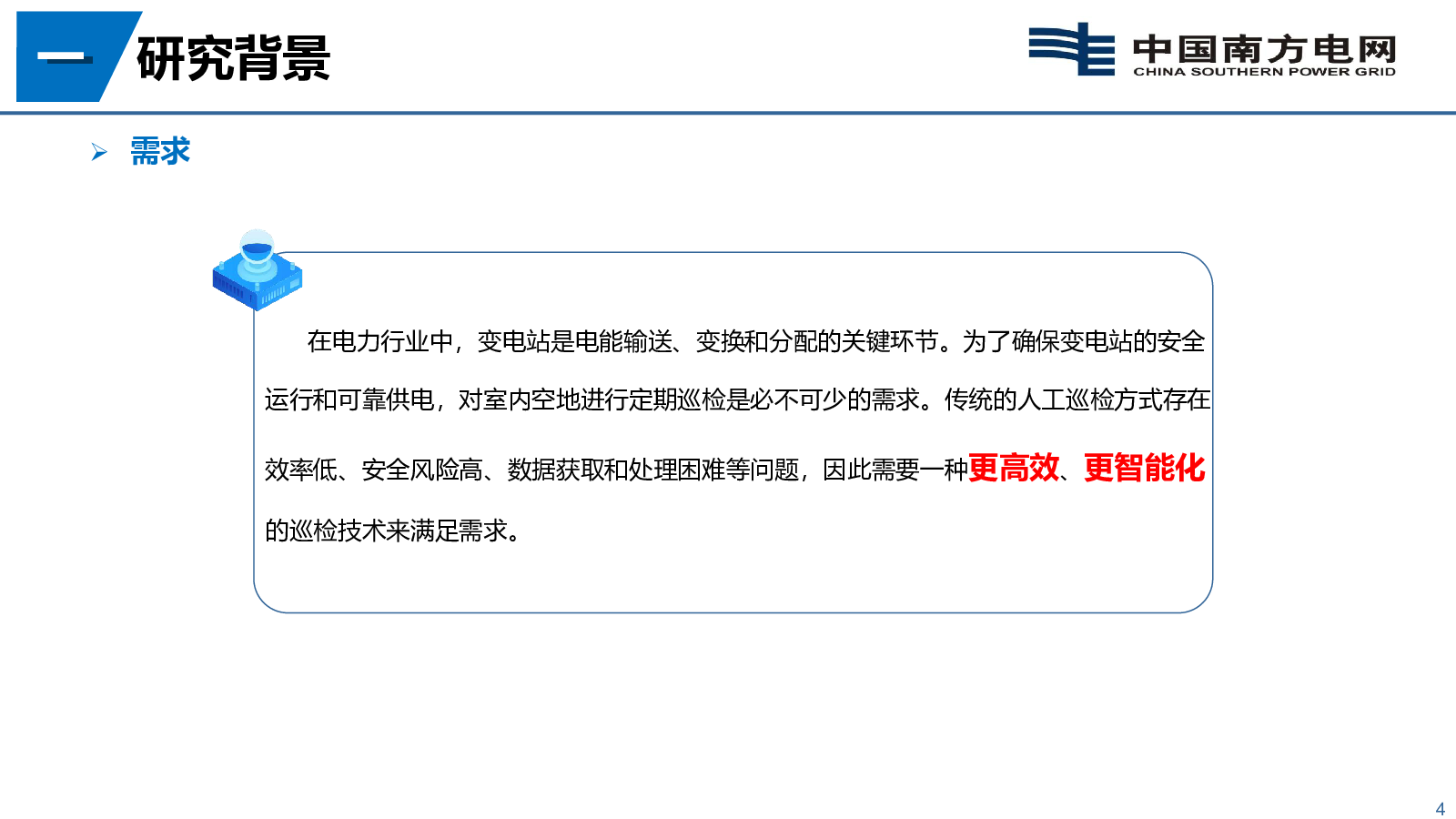 一 研究背景

中国南方电网
CHINA SOUTHERN POWER GRID

➢ 需求

在电力行业中，变电站是电能输送、变换和分配的关键环节。为了确保变电站的安全运行和可靠供电，对室内空地进行定期巡检是必不可少的需求。传统的人工巡检方式存在效率低、安全风险高、数据获取和处理困难等问题，因此需要一种更高效、更智能化的巡检技术来满足需求。

4